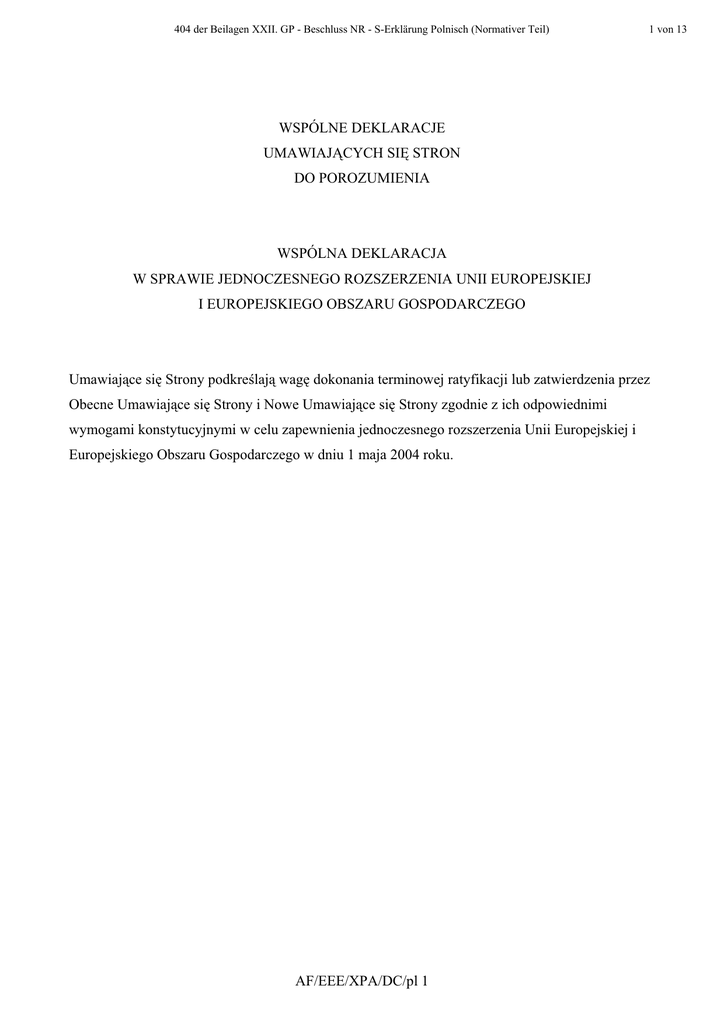 404 der Beilagen XXII. GP - Beschluss NR - S-Erklärung Polnisch (Normativer Teil) 1 von 13

WSPÓLNE DEKLARACJE
UMAWIAJĄCYCH SIĘ STRON
DO POROZUMIENIA

WSPÓLNA DEKLARACJA
W SPRAWIE JEDNOCZESNEGO ROZSZERZENIA UNII EUROPEJSKIEJ
I EUROPEJSKIEGO OBSZARU GOSPODARCZEGO

Umawiające się Strony podkreślają wagę dokonania terminowej ratyfikacji lub zatwierdzenia przez Obecne Umawiające się Strony i Nowe Umawiające się Strony zgodnie z ich odpowiednimi wymogami konstytucyjnymi w celu zapewnienia jednoczesnego rozszerzenia Unii Europejskiej i Europejskiego Obszaru Gospodarczego w dniu 1 maja 2004 roku.

AF/EEE/XPA/DC/pl 1